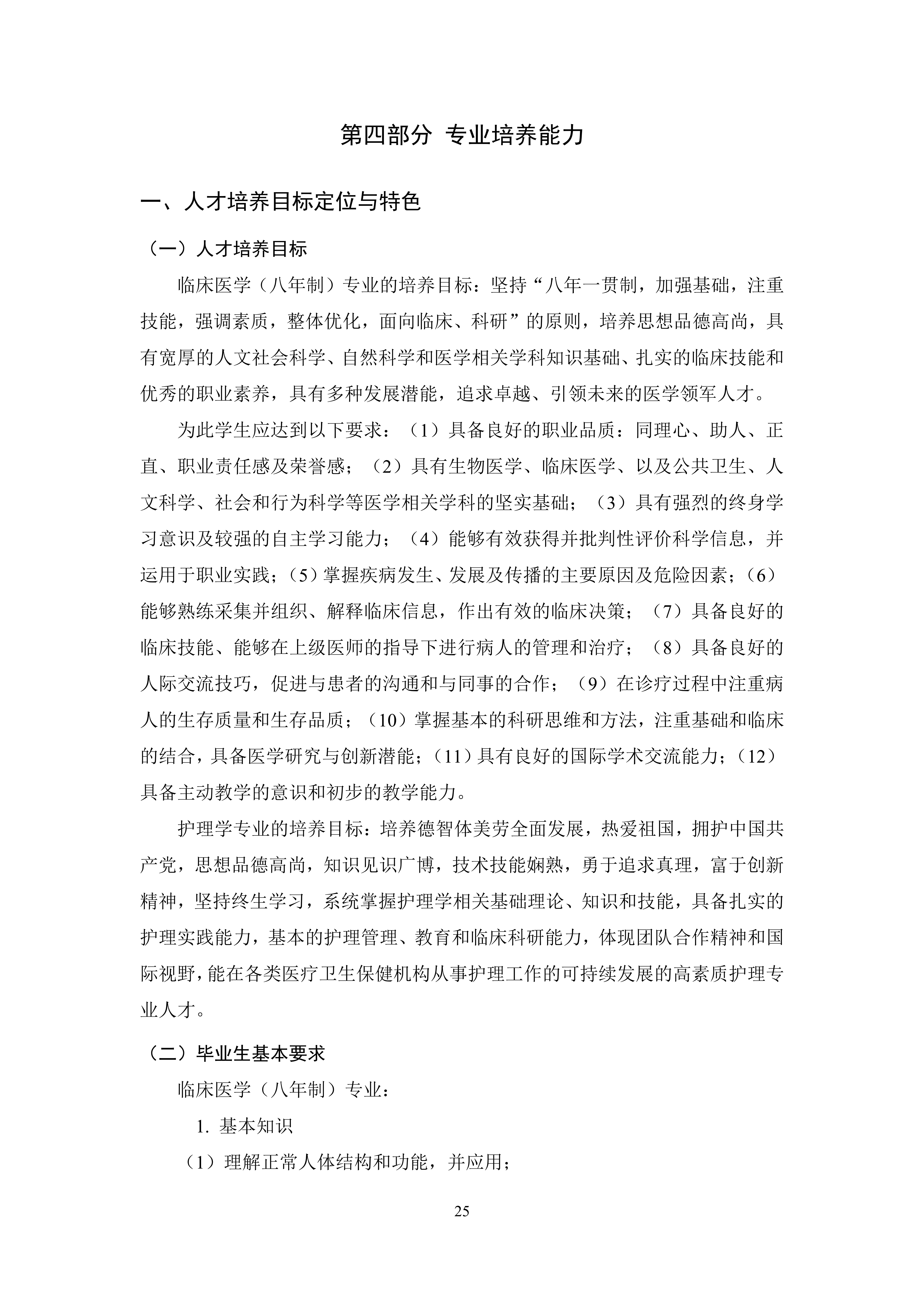 第四部分 专业培养能力

一、人才培养目标定位与特色

（一）人才培养目标

临床医学（八年制）专业的培养目标：坚持“八年一贯制，加强基础，注重技能，强调素质，整体优化，面向临床、科研”的原则，培养思想品德高尚，具有宽厚的人文社会科学、自然科学和医学相关学科知识基础、扎实的临床技能和优秀的职业素养，具有多种发展潜能，追求卓越、引领未来的医学领军人才。

为此学生应达到以下要求：（1）具备良好的职业品质：同理心、助人、正直、职业责任感及荣誉感；（2）具有生物医学、临床医学、以及公共卫生、人文科学、社会和行为科学等医学相关学科的坚实基础；（3）具有强烈的终身学习意识及较强的自主学习能力；（4）能够有效获得并批判性评价科学信息，并运用于职业实践；（5）掌握疾病发生、发展及传播的主要原因及危险因素；（6）能够熟练采集并组织、解释临床信息，作出有效的临床决策；（7）具备良好的临床技能、能够在上级医师的指导下进行病人的管理和治疗；（8）具备良好的人际交流技巧，促进与患者的沟通和与同事的合作；（9）在诊疗过程中注重病人的生存质量和生存品质；（10）掌握基本的科研思维和方法，注重基础和临床的结合，具备医学研究与创新潜能；（11）具有良好的国际学术交流能力；（12）具备主动教学的意识和初步的教学能力。

护理学专业的培养目标：培养德智体美劳全面发展，热爱祖国，拥护中国共产党，思想品德高尚，知识见识广博，技术技能娴熟，勇于追求真理，富于创新精神，坚持终生学习，系统掌握护理学相关基础理论、知识和技能，具备扎实的护理实践能力，基本的护理管理、教育和临床科研能力，体现团队合作精神和国际视野，能在各类医疗卫生保健机构从事护理工作的可持续发展的高素质护理专业人才。

（二）毕业生基本要求

临床医学（八年制）专业：

1.基本知识

（1）理解正常人体结构和功能，并应用；

25